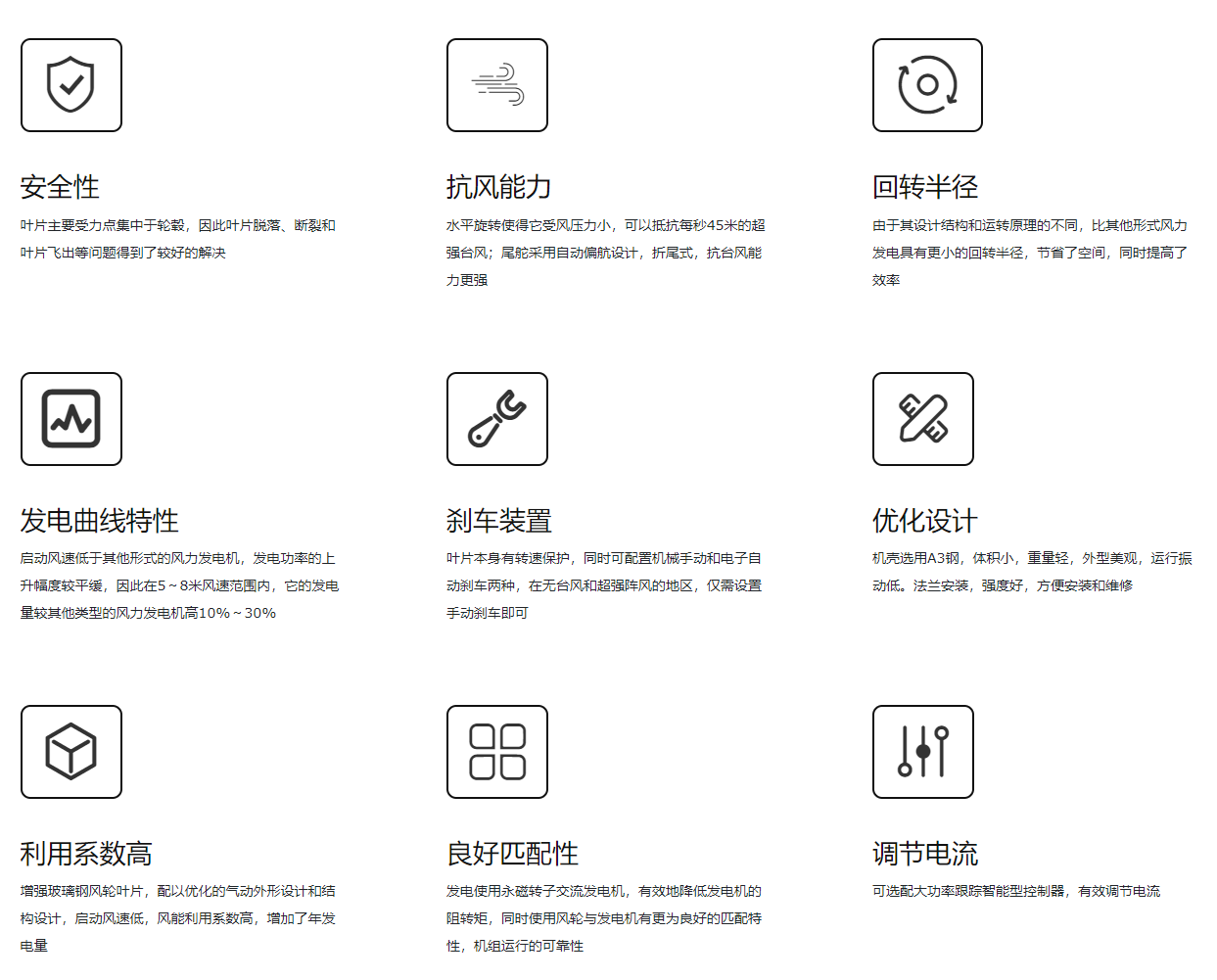 安全性

叶片主要受力点集中于轮毂，因此叶片脱落、断裂和叶片飞出等问题得到了较好的解决

抗风能力

水平旋转使得它受风压力小，可以抵抗每秒45米的超强台风；尾舵采用自动偏航设计，折尾式，抗台风能力更强

回转半径

由于其设计结构和运转原理的不同，比其他形式风力发电具有更小的回转半径，节省了空间，同时提高了效率

发电曲线特性

启动风速低于其他形式的风力发电机，发电功率的上升幅度较平缓，因此在5～8米风速范围内，它的发电量较其他类型的风力发电机高10%～30%

刹车装置

叶片本身有转速保护，同时可配置机械手动和电子自动刹车两种，在无台风和超强阵风的地区，仅需设置手动刹车即可

优化设计

机壳选用A3钢，体积小，重量轻，外型美观，运行振动低。法兰安装，强度好，方便安装和维修

利用系数高

增强玻璃钢风轮叶片，配以优化的气动外形设计和结构设计，启动风速低，风能利用系数高，增加了年发电量

良好匹配性

发电使用永磁转子交流发电机，有效地降低发电机的阻转矩，同时使用风轮与发电机有更为良好的匹配特性，机组运行的可靠性

调节电流

可选配大功率跟踪智能型控制器，有效调节电流